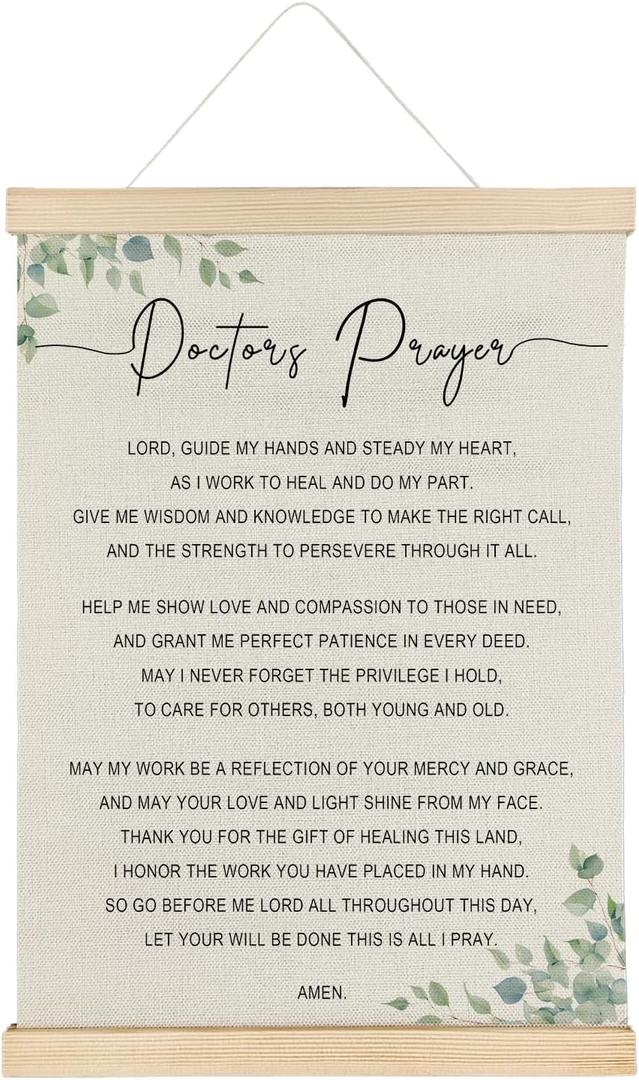 Doctors Prayer

LORD, GUIDE MY HANDS AND STEADY MY HEART,
AS I WORK TO HEAL AND DO MY PART.
GIVE ME WISDOM AND KNOWLEDGE TO MAKE THE RIGHT CALL,
AND THE STRENGTH TO PERSEVERE THROUGH IT ALL.

HELP ME SHOW LOVE AND COMPASSION TO THOSE IN NEED,
AND GRANT ME PERFECT PATIENCE IN EVERY DEED.
MAY I NEVER FORGET THE PRIVILEGE I HOLD,
TO CARE FOR OTHERS, BOTH YOUNG AND OLD.

MAY MY WORK BE A REFLECTION OF YOUR MERCY AND GRACE,
AND MAY YOUR LOVE AND LIGHT SHINE FROM MY FACE.
THANK YOU FOR THE GIFT OF HEALING THIS LAND,
I HONOR THE WORK YOU HAVE PLACED IN MY HAND.
SO GO BEFORE ME LORD ALL THROUGHOUT THIS DAY,
LET YOUR WILL BE DONE THIS IS ALL I PRAY.

AMEN.